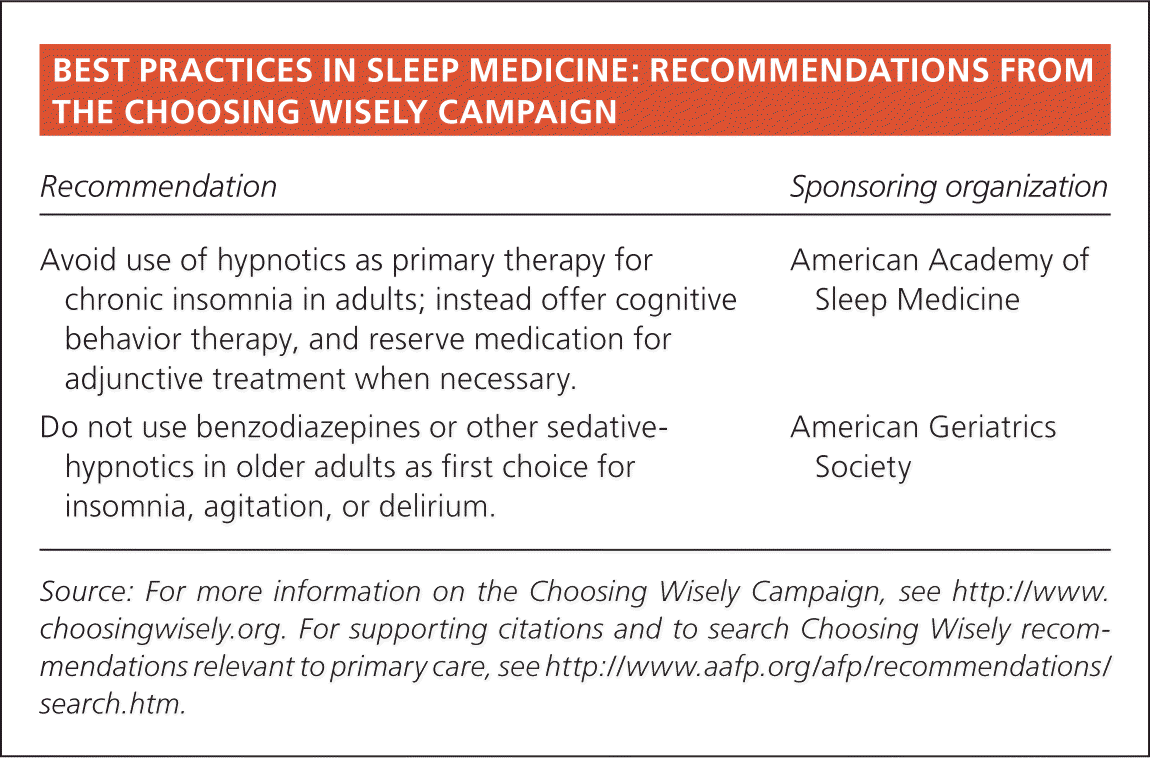 BEST PRACTICES IN SLEEP MEDICINE: RECOMMENDATIONS FROM THE CHOOSING WISELY CAMPAIGN

| Recommendation | Sponsoring organization |
|---|---|
| Avoid use of hypnotics as primary therapy for chronic insomnia in adults; instead offer cognitive behavior therapy, and reserve medication for adjunctive treatment when necessary. | American Academy of Sleep Medicine |
| Do not use benzodiazepines or other sedative-hypnotics in older adults as first choice for insomnia, agitation, or delirium. | American Geriatrics Society |

Source: For more information on the Choosing Wisely Campaign, see http://www.choosingwisely.org. For supporting citations and to search Choosing Wisely recommendations relevant to primary care, see http://www.aafp.org/afp/recommendations/search.htm.